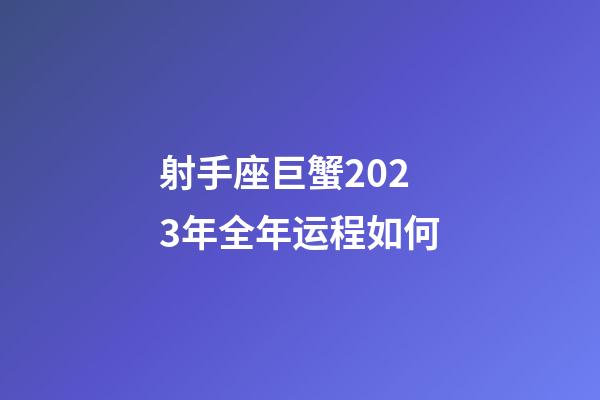 射手座巨蟹2023年全年运程如何